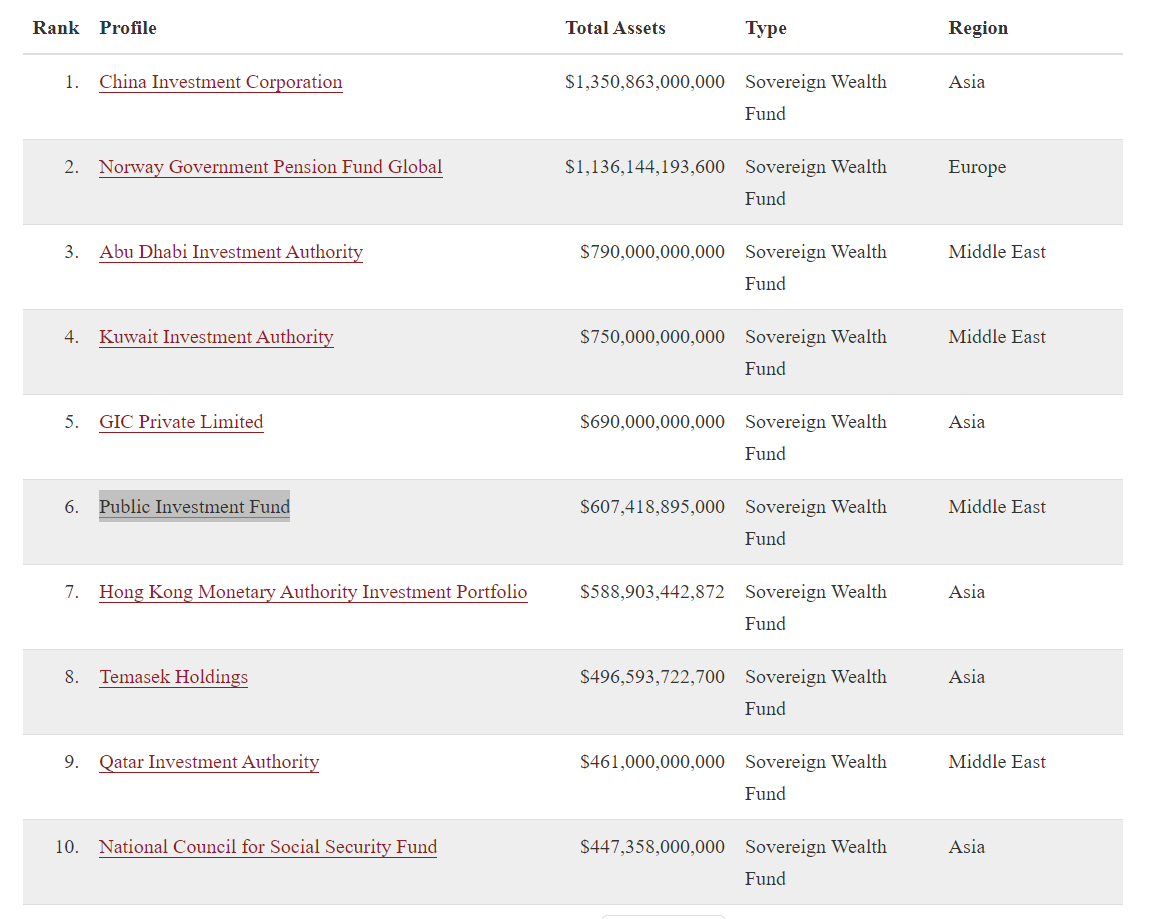 | Rank | Profile | Total Assets | Type | Region |
|---|---|---|---|---|
| 1. | China Investment Corporation | \$1,350,863,000,000 | Sovereign Wealth Fund | Asia |
| 2. | Norway Government Pension Fund Global | \$1,136,144,193,600 | Sovereign Wealth Fund | Europe |
| 3. | Abu Dhabi Investment Authority | \$790,000,000,000 | Sovereign Wealth Fund | Middle East |
| 4. | Kuwait Investment Authority | \$750,000,000,000 | Sovereign Wealth Fund | Middle East |
| 5. | GIC Private Limited | \$690,000,000,000 | Sovereign Wealth Fund | Asia |
| 6. | Public Investment Fund | \$607,418,895,000 | Sovereign Wealth Fund | Middle East |
| 7. | Hong Kong Monetary Authority Investment Portfolio | \$588,903,442,872 | Sovereign Wealth Fund | Asia |
| 8. | Temasek Holdings | \$496,593,722,700 | Sovereign Wealth Fund | Asia |
| 9. | Qatar Investment Authority | \$461,000,000,000 | Sovereign Wealth Fund | Middle East |
| 10. | National Council for Social Security Fund | \$447,358,000,000 | Sovereign Wealth Fund | Asia |